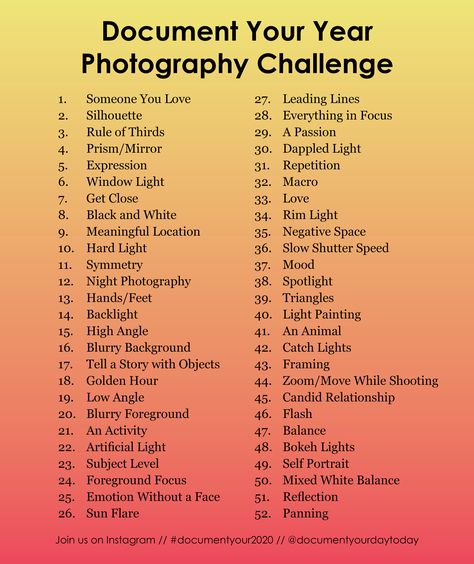 Document Your Year Photography Challenge

1. Someone You Love
2. Silhouette
3. Rule of Thirds
4. Prism/Mirror
5. Expression
6. Window Light
7. Get Close
8. Black and White
9. Meaningful Location
10. Hard Light
11. Symmetry
12. Night Photography
13. Hands/Feet
14. Backlight
15. High Angle
16. Blurry Background
17. Tell a Story with Objects
18. Golden Hour
19. Low Angle
20. Blurry Foreground
21. An Activity
22. Artificial Light
23. Subject Level
24. Foreground Focus
25. Emotion Without a Face
26. Sun Flare

27. Leading Lines
28. Everything in Focus
29. A Passion
30. Dappled Light
31. Repetition
32. Macro
33. Love
34. Rim Light
35. Negative Space
36. Slow Shutter Speed
37. Mood
38. Spotlight
39. Triangles
40. Light Painting
41. An Animal
42. Catch Lights
43. Framing
44. Zoom/Move While Shooting
45. Candid Relationship
46. Flash
47. Balance
48. Bokeh Lights
49. Self Portrait
50. Mixed White Balance
51. Reflection
52. Panning

Join us on Instagram // #documentyour2020 // @documentyourdaytoday